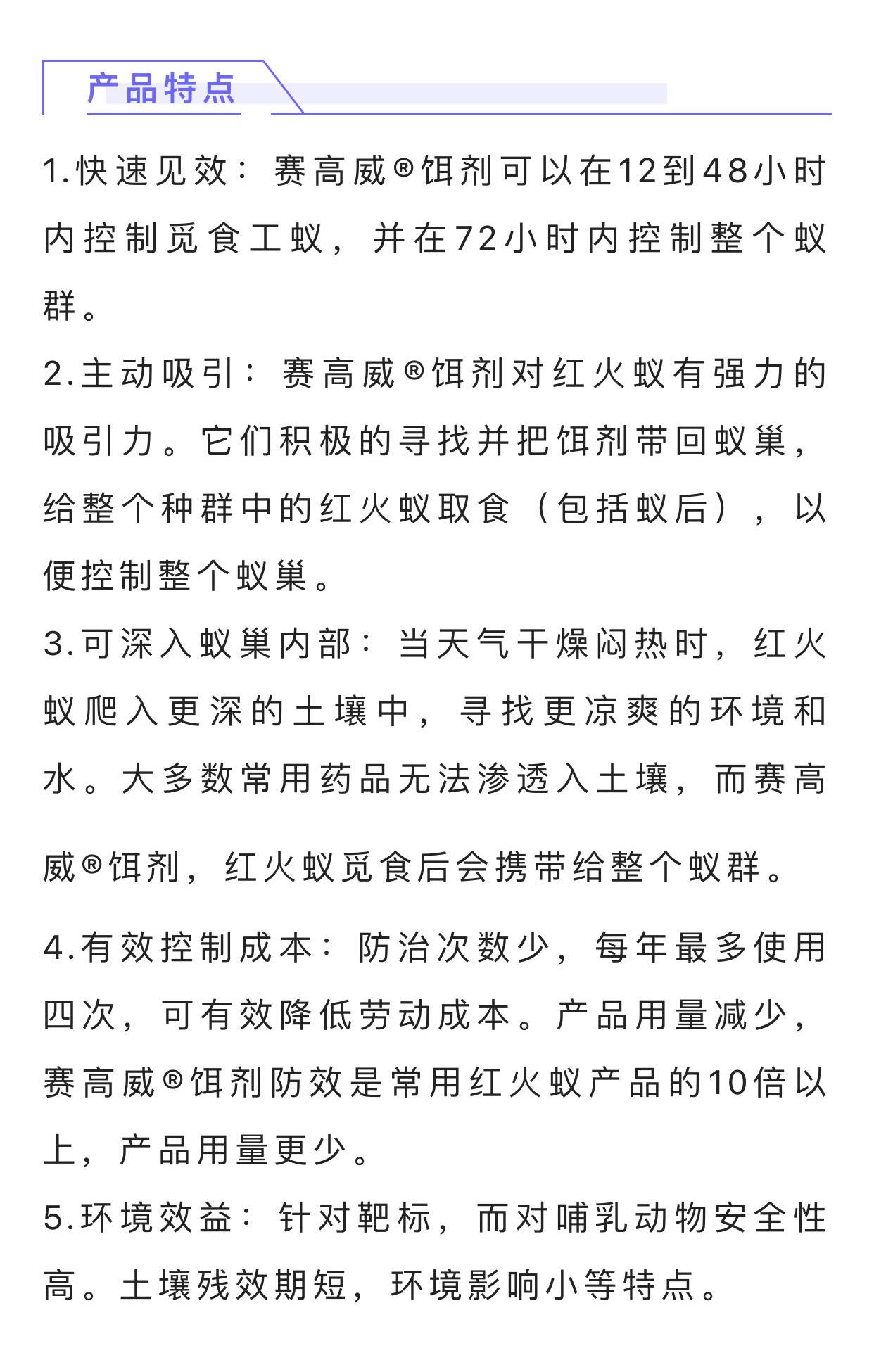 产品特点

1.快速见效：赛高威®饵剂可以在12到48小时内控制觅食工蚁，并在72小时内控制整个蚁群。

2.主动吸引：赛高威®饵剂对红火蚁有强力的吸引力。它们积极的寻找并把饵剂带回蚁巢，给整个种群中的红火蚁取食（包括蚁后），以便控制整个蚁巢。

3.可深入蚁巢内部：当天气干燥闷热时，红火蚁爬入更深的土壤中，寻找更凉爽的环境和水。大多数常用药品无法渗透入土壤，而赛高威®饵剂，红火蚁觅食后会携带给整个蚁群。

4.有效控制成本：防治次数少，每年最多使用四次，可有效降低劳动成本。产品用量减少，赛高威®饵剂防效是常用红火蚁产品的10倍以上，产品用量更少。

5.环境效益：针对靶标，而对哺乳动物安全性高。土壤残效期短，环境影响小等特点。